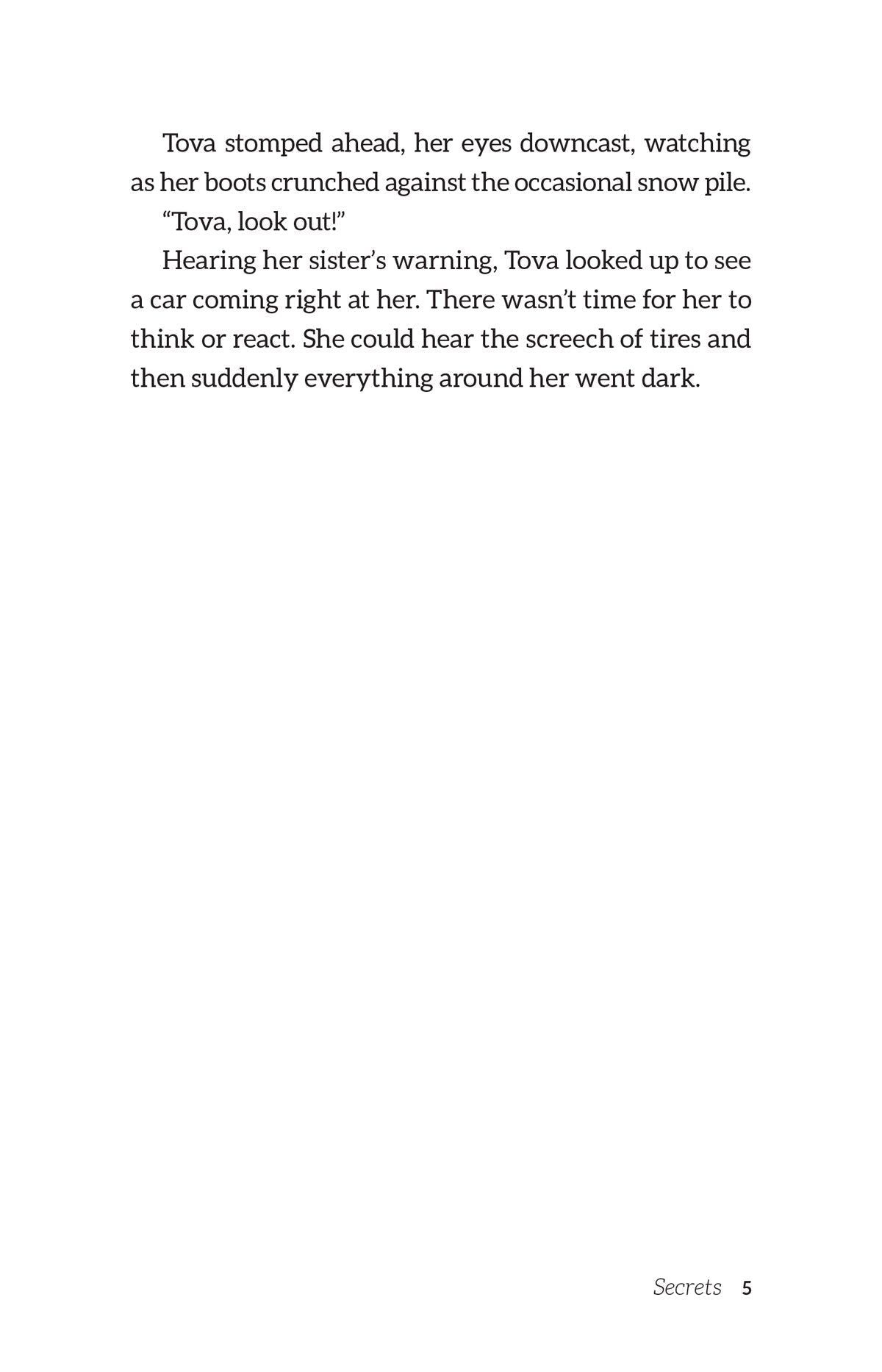 Tova stomped ahead, her eyes downcast, watching as her boots crunched against the occasional snow pile.

"Tova, look out!"

Hearing her sister's warning, Tova looked up to see a car coming right at her. There wasn't time for her to think or react. She could hear the screech of tires and then suddenly everything around her went dark.

Secrets 5